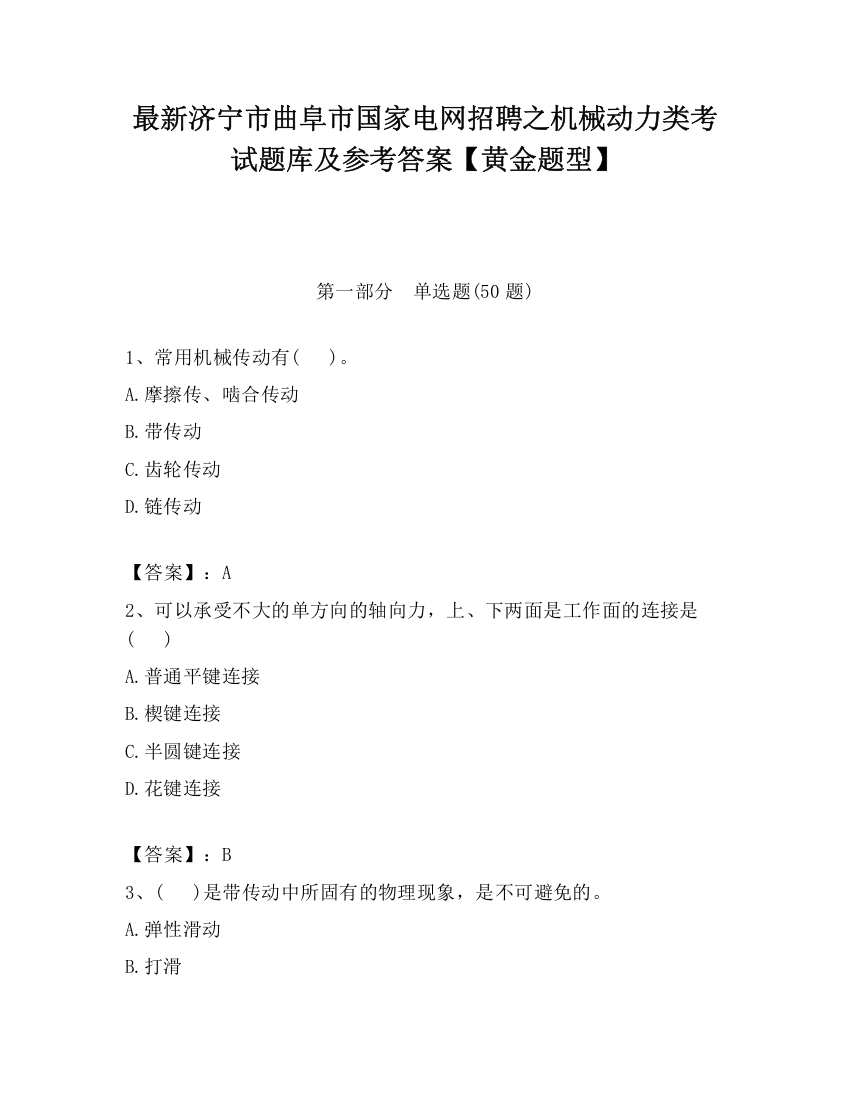 最新济宁市曲阜市国家电网招聘之机械动力类考试题库及参考答案【黄金题型】

第一部分　单选题(50 题)

1、常用机械传动有(　　)。

A.摩擦传、啮合传动

B.带传动

C.齿轮传动

D.链传动

【答案】：A

2、可以承受不大的单方向的轴向力，上、下两面是工作面的连接是(　　)

A.普通平键连接

B.楔键连接

C.半圆键连接

D.花键连接

【答案】：B

3、(　　)是带传动中所固有的物理现象，是不可避免的。

A.弹性滑动

B.打滑